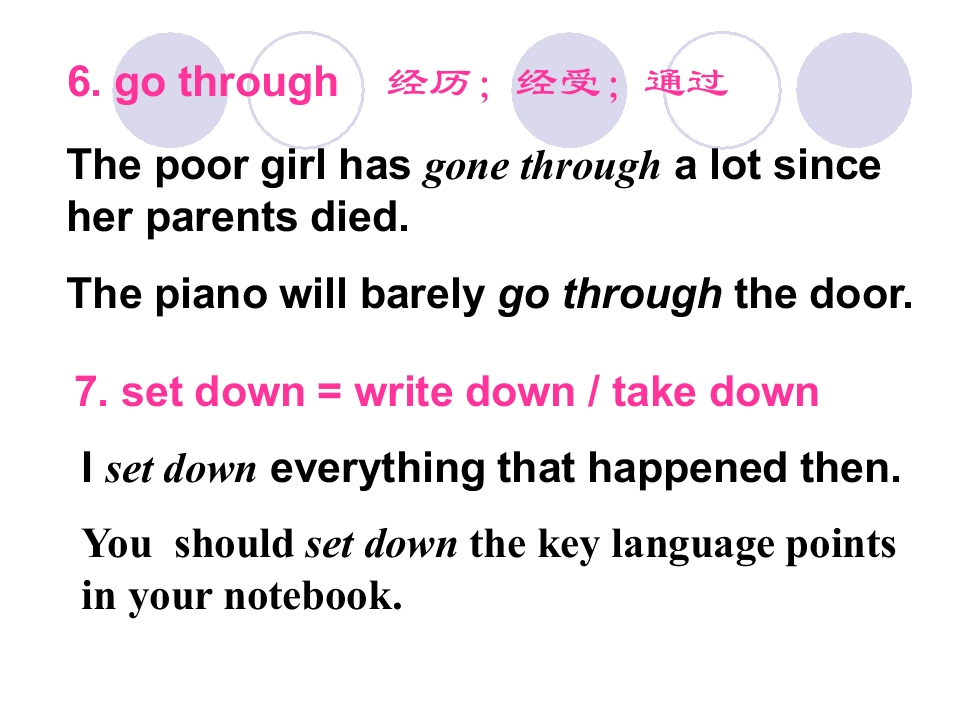 6. go through 经历；经受；通过

The poor girl has gone through a lot since her parents died.

The piano will barely go through the door.

7. set down = write down / take down

I set down everything that happened then.

You should set down the key language points in your notebook.